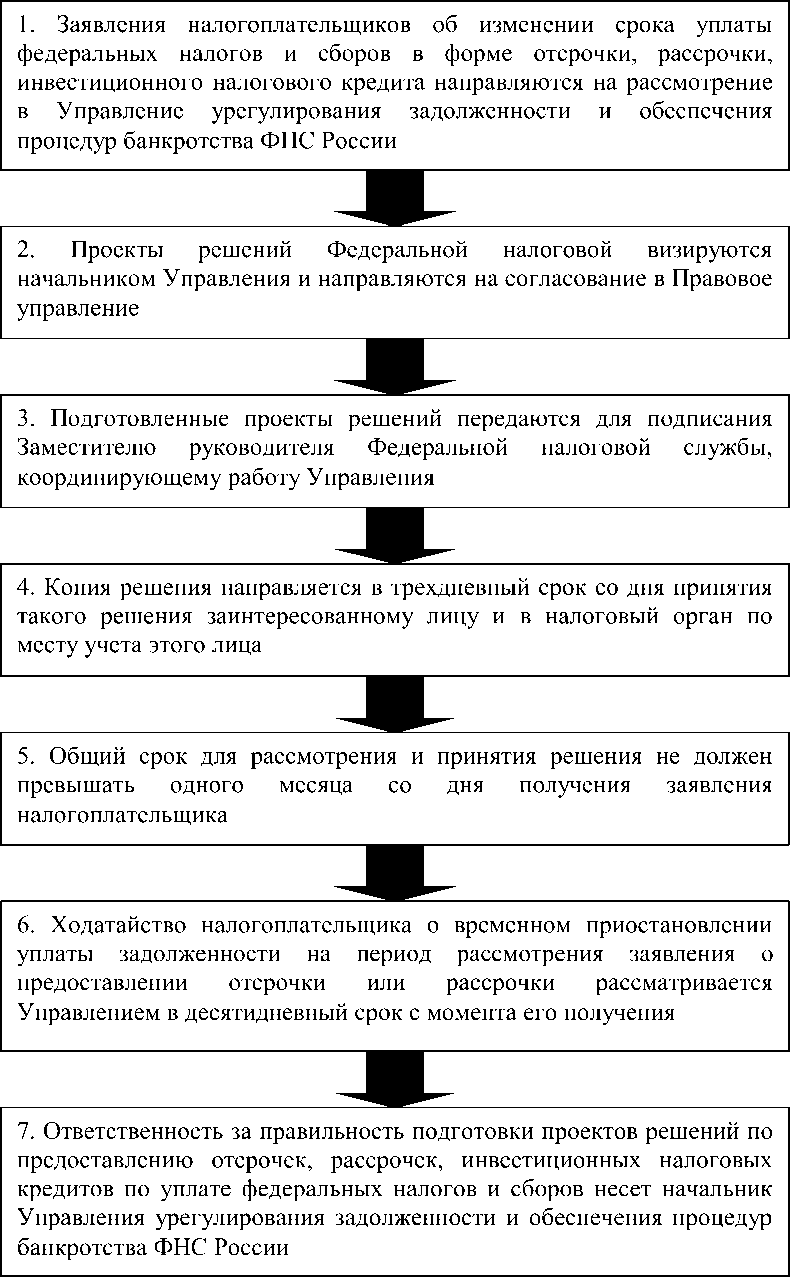 1. Заявления налогоплательщиков об изменении срока уплаты федеральных налогов и сборов в форме отсрочки, рассрочки, инвестиционного налогового кредита направляются на рассмотрение в Управление урегулирования задолженности и обеспечения процедур банкротства ФНС России

2. Проекты решений Федеральной налоговой визируются начальником Управления и направляются на согласование в Правовое управление

3. Подготовленные проекты решений передаются для подписания Заместителю руководителя Федеральной налоговой службы, координирующему работу Управления

4. Копия решения направляется в трехдневный срок со дня принятия такого решения заинтересованному лицу и в налоговый орган по месту учета этого лица

5. Общий срок для рассмотрения и принятия решения не должен превышать одного месяца со дня получения заявления налогоплательщика

6. Ходатайство налогоплательщика о временном приостановлении уплаты задолженности на период рассмотрения заявления о предоставлении отсрочки или рассрочки рассматривается Управлением в десятидневный срок с момента его получения

7. Ответственность за правильность подготовки проектов решений по предоставлению отсрочек, рассрочек, инвестиционных налоговых кредитов по уплате федеральных налогов и сборов несет начальник Управления урегулирования задолженности и обеспечения процедур банкротства ФНС России